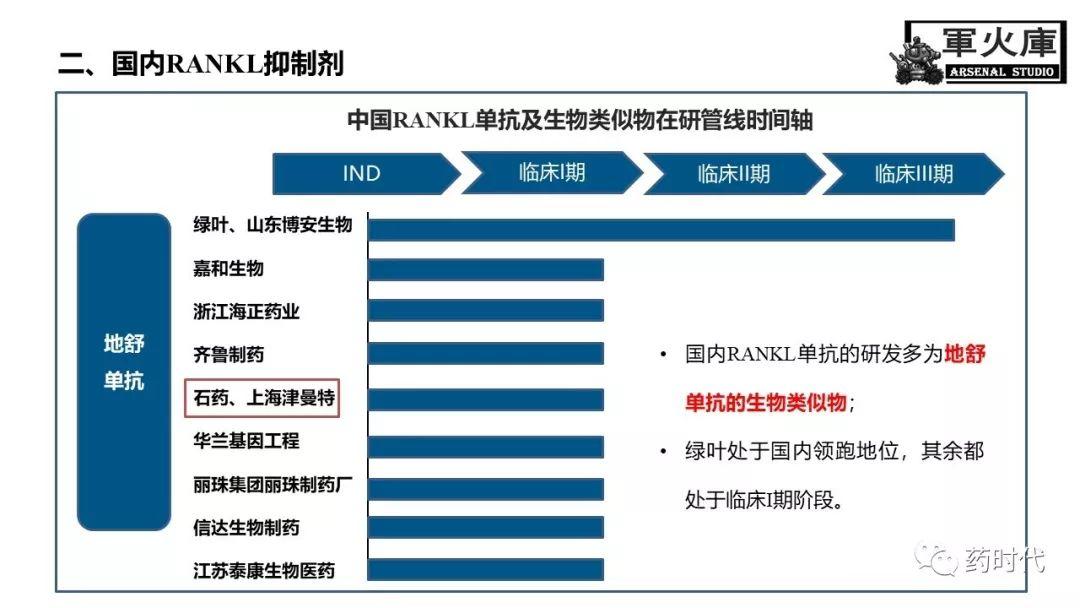 二、国内RANKL抑制剂

軍火庫
ARSENAL STUDIO

中国RANKL单抗及生物类似物在研管线时间轴

IND
临床I期
临床II期
临床III期

地舒单抗

绿叶、山东博安生物
嘉和生物
浙江海正药业
齐鲁制药
石药、上海津曼特
华兰基因工程
丽珠集团丽珠制药厂
信达生物制药
江苏泰康生物医药

• 国内RANKL单抗的研发多为地舒单抗的生物类似物；

• 绿叶处于国内领跑地位，其余都处于临床I期阶段。

药时代